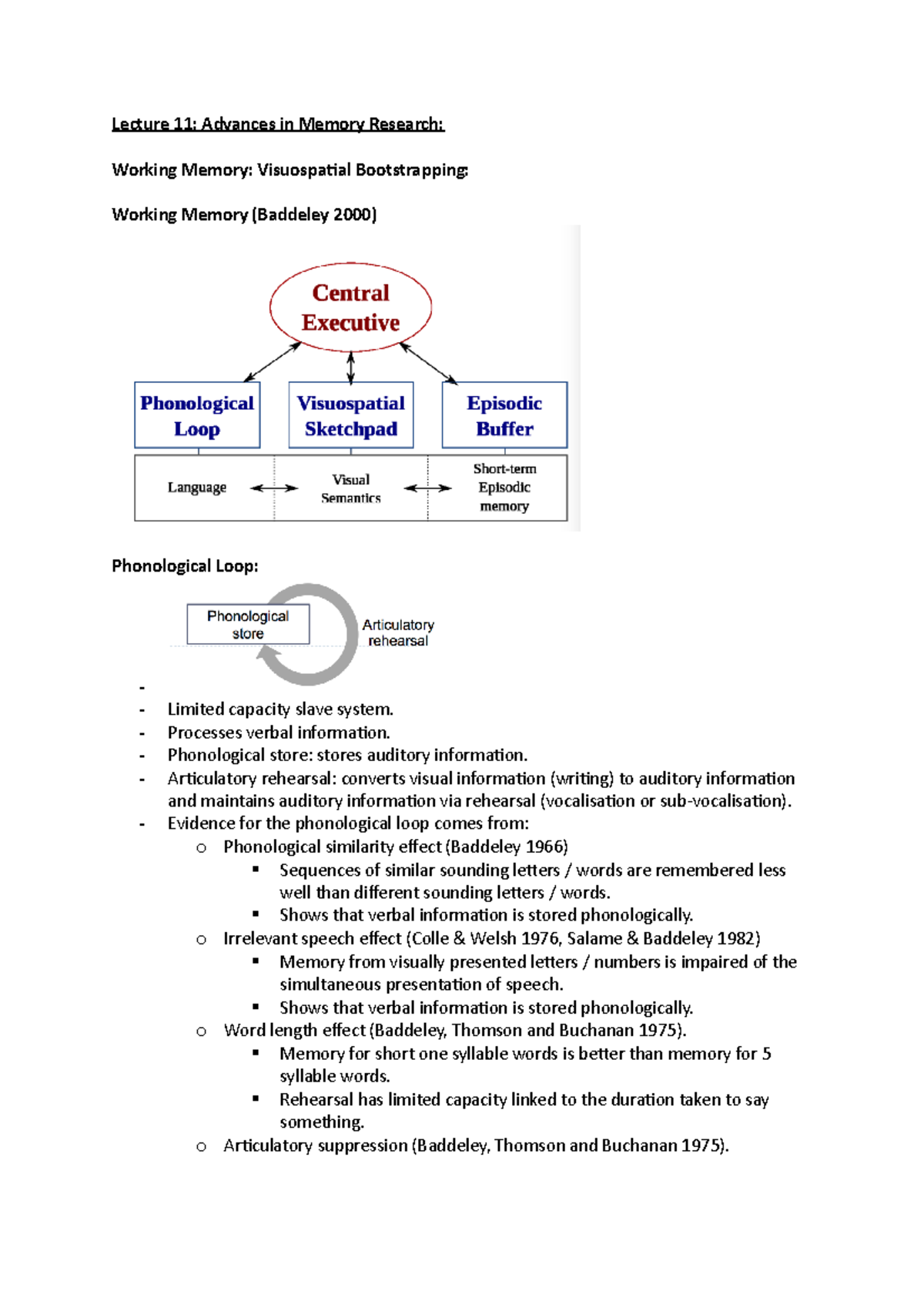 Lecture 11: Advances in Memory Research:

Working Memory: Visuospatial Bootstrapping:

Working Memory (Baddeley 2000)

Central Executive

Phonological Loop

Visuospatial Sketchpad

Episodic Buffer

Language

Visual Semantics

Short-term Episodic memory

Phonological Loop:

Phonological store

Articulatory rehearsal

-
- Limited capacity slave system.
- Processes verbal information.
- Phonological store: stores auditory information.
- Articulatory rehearsal: converts visual information (writing) to auditory information and maintains auditory information via rehearsal (vocalisation or sub-vocalisation).
- Evidence for the phonological loop comes from:
 o Phonological similarity effect (Baddeley 1966)
 ▪ Sequences of similar sounding letters / words are remembered less well than different sounding letters / words.
 ▪ Shows that verbal information is stored phonologically.
 o Irrelevant speech effect (Colle & Welsh 1976, Salame & Baddeley 1982)
 ▪ Memory from visually presented letters / numbers is impaired of the simultaneous presentation of speech.
 ▪ Shows that verbal information is stored phonologically.
 o Word length effect (Baddeley, Thomson and Buchanan 1975).
 ▪ Memory for short one syllable words is better than memory for 5 syllable words.
 ▪ Rehearsal has limited capacity linked to the duration taken to say something.
 o Articulatory suppression (Baddeley, Thomson and Buchanan 1975).